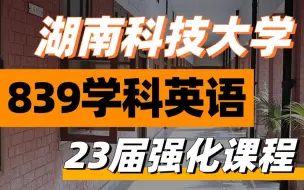 湖南科技大学

839学科英语

23届强化课程